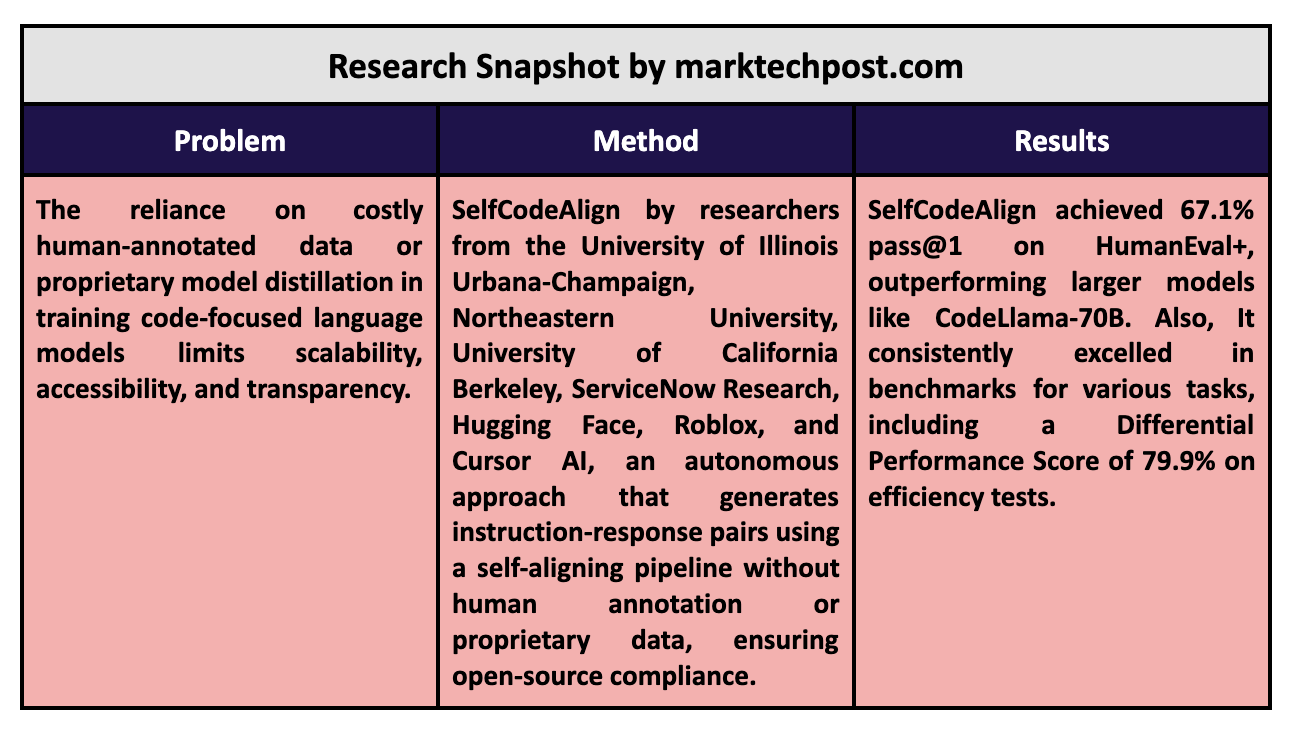 Research Snapshot by marktechpost.com

| Problem | Method | Results |
|---|---|---|
| The reliance on costly human-annotated data or proprietary model distillation in training code-focused language models limits scalability, accessibility, and transparency. | SelfCodeAlign by researchers from the University of Illinois Urbana-Champaign, Northeastern University, University of California Berkeley, ServiceNow Research, Hugging Face, Roblox, and Cursor AI, an autonomous approach that generates instruction-response pairs using a self-aligning pipeline without human annotation or proprietary data, ensuring open-source compliance. | SelfCodeAlign achieved 67.1% pass@1 on HumanEval+, outperforming larger models like CodeLlama-70B. Also, It consistently excelled in benchmarks for various tasks, including a Differential Performance Score of 79.9% on efficiency tests. |